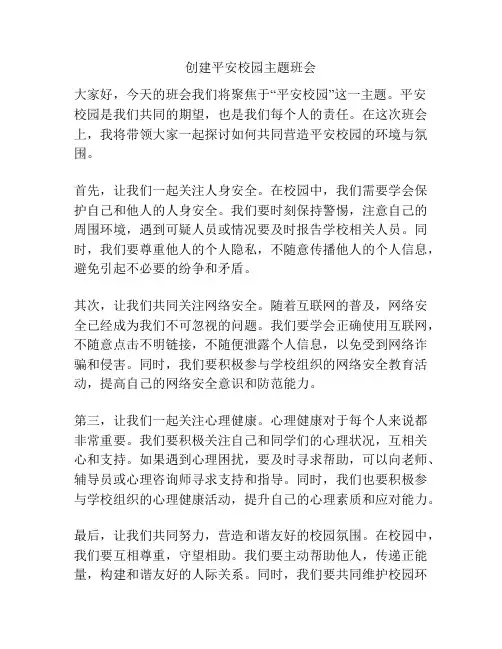 创建平安校园主题班会

大家好，今天的班会我们将聚焦于“平安校园”这一主题。平安校园是我们共同的期望，也是我们每个人的责任。在这次班会上，我将带领大家一起探讨如何共同营造平安校园的环境与氛围。

首先，让我们一起关注人身安全。在校园中，我们需要学会保护自己和他人的人身安全。我们要时刻保持警惕，注意自己的周围环境，遇到可疑人员或情况要及时报告学校相关人员。同时，我们要尊重他人的个人隐私，不随意传播他人的个人信息，避免引起不必要的纷争和矛盾。

其次，让我们共同关注网络安全。随着互联网的普及，网络安全已经成为我们不可忽视的问题。我们要学会正确使用互联网，不随意点击不明链接，不随便泄露个人信息，以免受到网络诈骗和侵害。同时，我们要积极参与学校组织的网络安全教育活动，提高自己的网络安全意识和防范能力。

第三，让我们一起关注心理健康。心理健康对于每个人来说都非常重要。我们要积极关注自己和同学们的心理状况，互相关心和支持。如果遇到心理困扰，要及时寻求帮助，可以向老师、辅导员或心理咨询师寻求支持和指导。同时，我们也要积极参与学校组织的心理健康活动，提升自己的心理素质和应对能力。

最后，让我们共同努力，营造和谐友好的校园氛围。在校园中，我们要互相尊重，守望相助。我们要主动帮助他人，传递正能量，构建和谐友好的人际关系。同时，我们要共同维护校园环